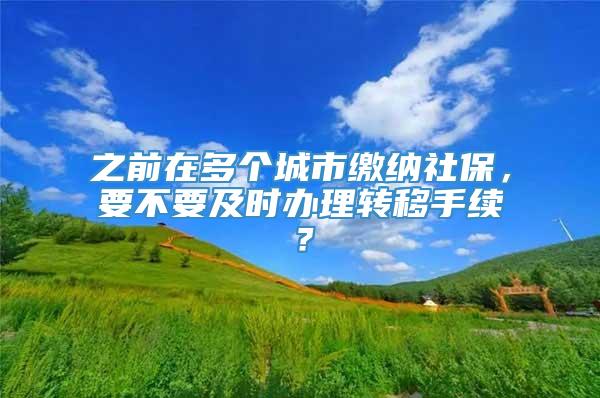 之前在多个城市缴纳社保，要不要及时办理转移手续？